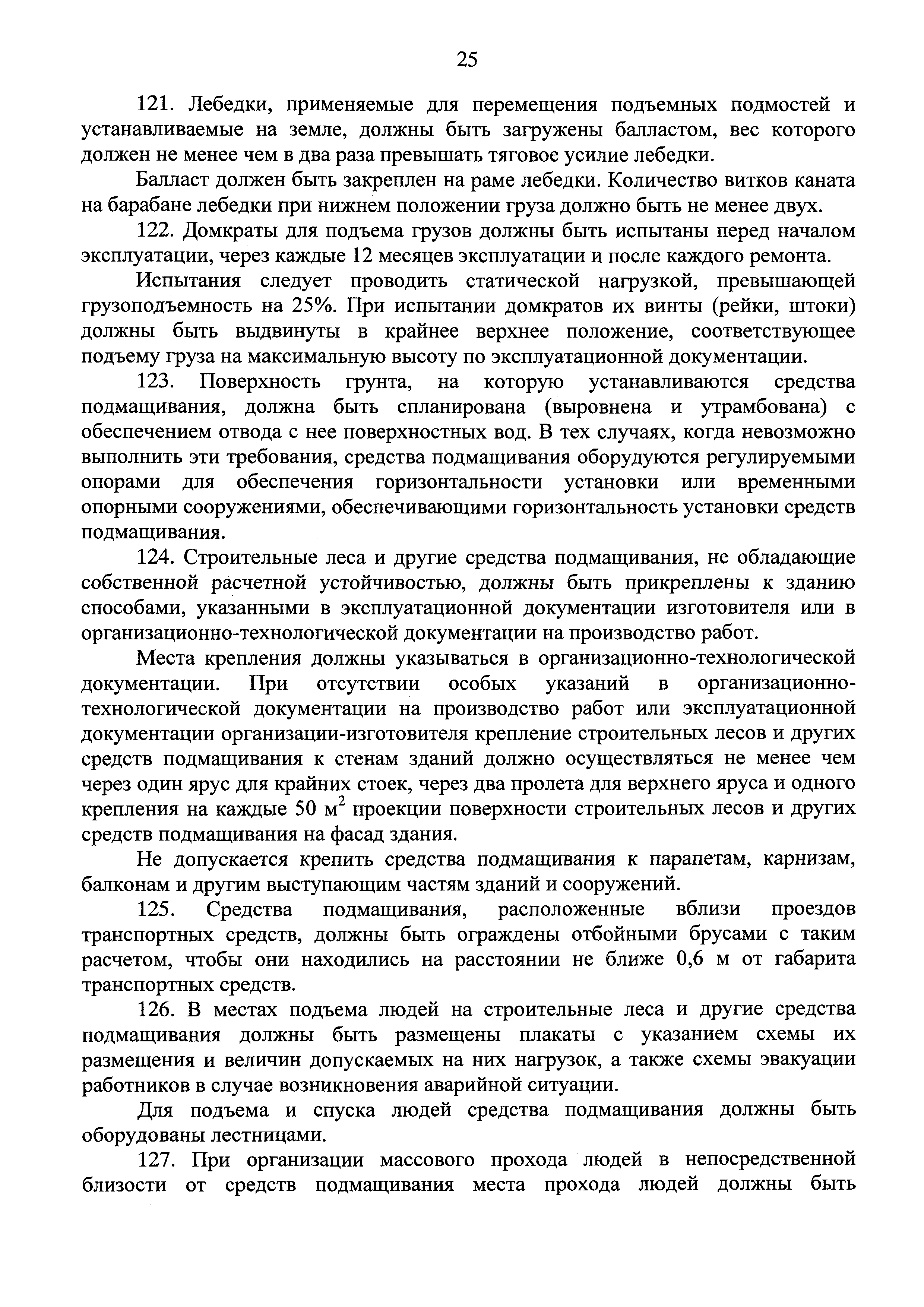 25

121. Лебедки, применяемые для перемещения подъемных подмостей и устанавливаемые на земле, должны быть загружены балластом, вес которого должен не менее чем в два раза превышать тяговое усилие лебедки.

Балласт должен быть закреплен на раме лебедки. Количество витков каната на барабане лебедки при нижнем положении груза должно быть не менее двух.

122. Домкраты для подъема грузов должны быть испытаны перед началом эксплуатации, через каждые 12 месяцев эксплуатации и после каждого ремонта.

Испытания следует проводить статической нагрузкой, превышающей грузоподъемность на 25%. При испытании домкратов их винты (рейки, штоки) должны быть выдвинуты в крайнее верхнее положение, соответствующее подъему груза на максимальную высоту по эксплуатационной документации.

123. Поверхность грунта, на которую устанавливаются средства подмащивания, должна быть спланирована (выровнена и утрамбована) с обеспечением отвода с нее поверхностных вод. В тех случаях, когда невозможно выполнить эти требования, средства подмащивания оборудуются регулируемыми опорами для обеспечения горизонтальности установки или временными опорными сооружениями, обеспечивающими горизонтальность установки средств подмащивания.

124. Строительные леса и другие средства подмащивания, не обладающие собственной расчетной устойчивостью, должны быть прикреплены к зданию способами, указанными в эксплуатационной документации изготовителя или в организационно-технологической документации на производство работ.

Места крепления должны указываться в организационно-технологической документации. При отсутствии особых указаний в организационно-технологической документации на производство работ или эксплуатационной документации организации-изготовителя крепление строительных лесов и других средств подмащивания к стенам зданий должно осуществляться не менее чем через один ярус для крайних стоек, через два пролета для верхнего яруса и одного крепления на каждые 50 $м^2$ проекции поверхности строительных лесов и других средств подмащивания на фасад здания.

Не допускается крепить средства подмащивания к парапетам, карнизам, балконам и другим выступающим частям зданий и сооружений.

125. Средства подмащивания, расположенные вблизи проездов транспортных средств, должны быть ограждены отбойными брусами с таким расчетом, чтобы они находились на расстоянии не ближе 0,6 м от габарита транспортных средств.

126. В местах подъема людей на строительные леса и другие средства подмащивания должны быть размещены плакаты с указанием схемы их размещения и величин допускаемых на них нагрузок, а также схемы эвакуации работников в случае возникновения аварийной ситуации.

Для подъема и спуска людей средства подмащивания должны быть оборудованы лестницами.

127. При организации массового прохода людей в непосредственной близости от средств подмащивания места прохода людей должны быть